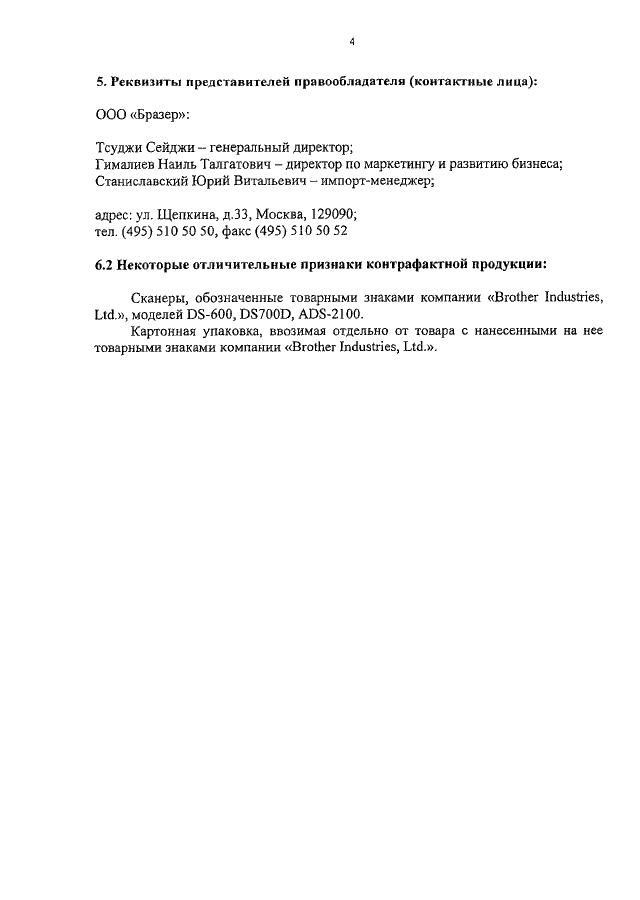 4

5. Реквизиты представителей правообладателя (контактные лица):

ООО «Бразер»:

Тсуджи Сейджи – генеральный директор;
Гималиев Наиль Талгатович – директор по маркетингу и развитию бизнеса;
Станиславский Юрий Витальевич – импорт-менеджер;

адрес: ул. Щепкина, д.33, Москва, 129090;
тел. (495) 510 50 50, факс (495) 510 50 52

6.2 Некоторые отличительные признаки контрафактной продукции:

Сканеры, обозначенные товарными знаками компании «Brother Industries, Ltd.», моделей DS-600, DS700D, ADS-2100.

Картонная упаковка, ввозимая отдельно от товара с нанесенными на нее товарными знаками компании «Brother Industries, Ltd.».